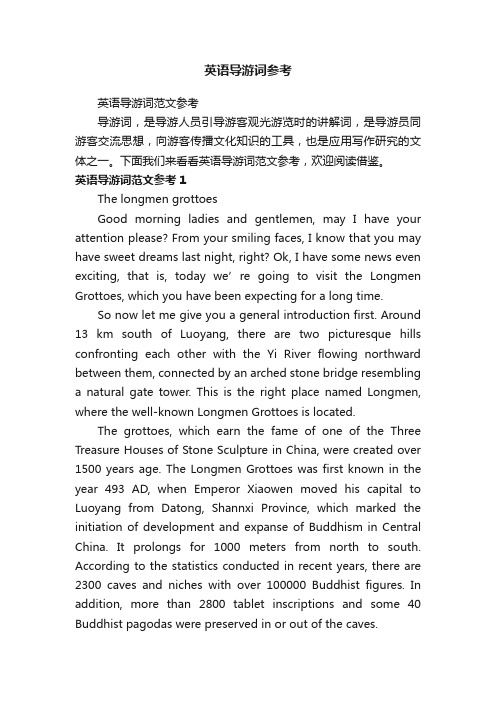 英语导游词参考

英语导游词范文参考

导游词，是导游人员引导游客观光游览时的讲解词，是导游员同游客交流思想，向游客传播文化知识的工具，也是应用写作研究的文体之一。下面我们来看看英语导游词范文参考，欢迎阅读借鉴。

英语导游词范文参考 1

The longmen grottoes

Good morning ladies and gentlemen, may I have your attention please? From your smiling faces, I know that you may have sweet dreams last night, right? Ok, I have some news even exciting, that is, today we’ re going to visit the Longmen Grottoes, which you have been expecting for a long time.

So now let me give you a general introduction first. Around 13 km south of Luoyang, there are two picturesque hills confronting each other with the Yi River flowing northward between them, connected by an arched stone bridge resembling a natural gate tower. This is the right place named Longmen, where the well-known Longmen Grottoes is located.

The grottoes, which earn the fame of one of the Three Treasure Houses of Stone Sculpture in China, were created over 1500 years age. The Longmen Grottoes was first known in the year 493 AD, when Emperor Xiaowen moved his capital to Luoyang from Datong, Shannxi Province, which marked the initiation of development and expanse of Buddhism in Central China. It prolongs for 1000 meters from north to south. According to the statistics conducted in recent years, there are 2300 caves and niches with over 100000 Buddhist figures. In addition, more than 2800 tablet inscriptions and some 40 Buddhist pagodas were preserved in or out of the caves.